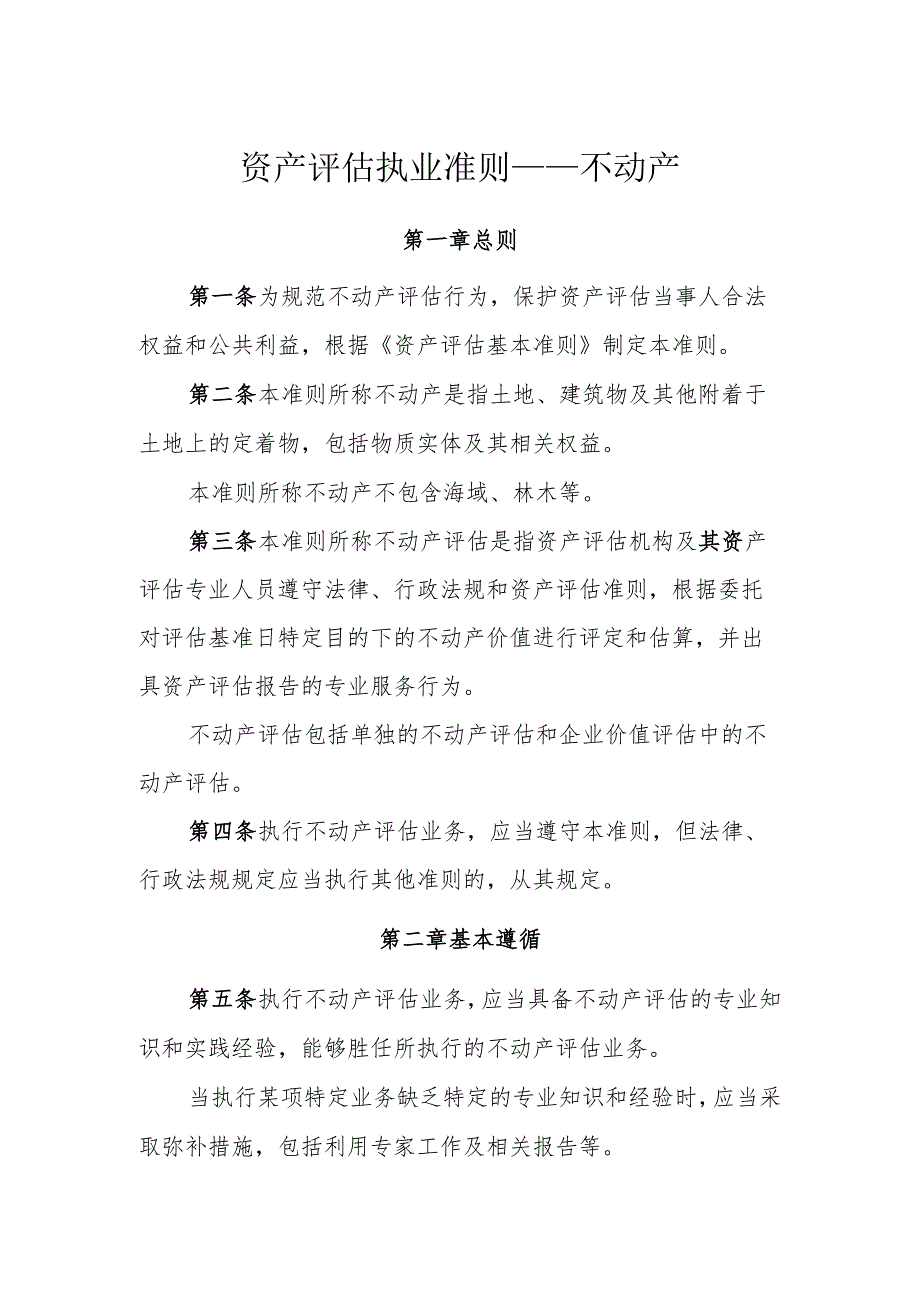 资产评估执业准则——不动产

第一章总则

第一条为规范不动产评估行为，保护资产评估当事人合法权益和公共利益，根据《资产评估基本准则》制定本准则。

第二条本准则所称不动产是指土地、建筑物及其他附着于土地上的定着物，包括物质实体及其相关权益。

本准则所称不动产不包含海域、林木等。

第三条本准则所称不动产评估是指资产评估机构及其资产评估专业人员遵守法律、行政法规和资产评估准则，根据委托对评估基准日特定目的下的不动产价值进行评定和估算，并出具资产评估报告的专业服务行为。

不动产评估包括单独的不动产评估和企业价值评估中的不动产评估。

第四条执行不动产评估业务，应当遵守本准则，但法律、行政法规规定应当执行其他准则的，从其规定。

第二章基本遵循

第五条执行不动产评估业务，应当具备不动产评估的专业知识和实践经验，能够胜任所执行的不动产评估业务。

当执行某项特定业务缺乏特定的专业知识和经验时，应当采取弥补措施，包括利用专家工作及相关报告等。